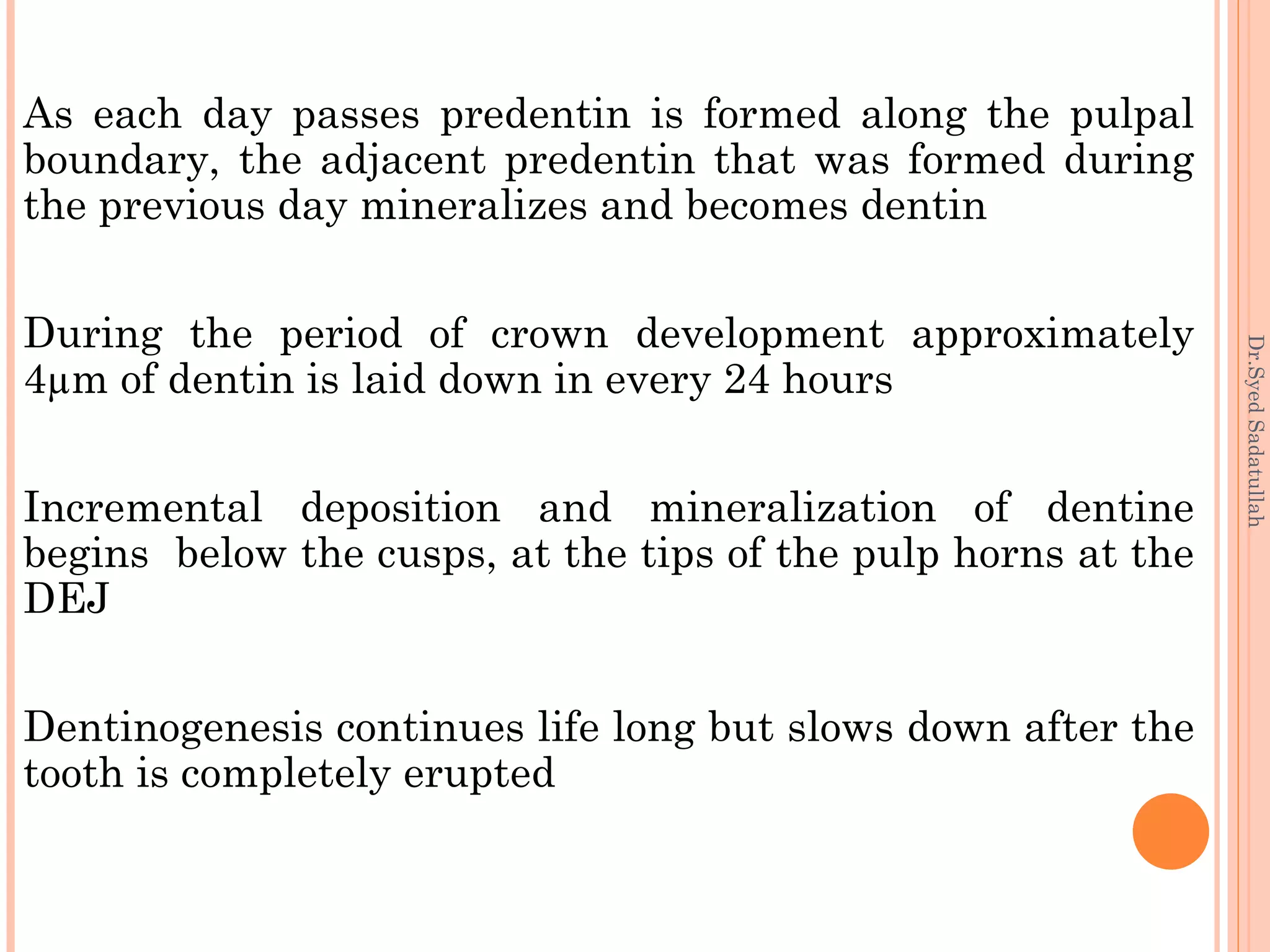 As each day passes predentin is formed along the pulpal boundary, the adjacent predentin that was formed during the previous day mineralizes and becomes dentin

During the period of crown development approximately 4µm of dentin is laid down in every 24 hours

Incremental deposition and mineralization of dentine begins below the cusps, at the tips of the pulp horns at the DEJ

Dentinogenesis continues life long but slows down after the tooth is completely erupted

Dr.Syed Sadatullah